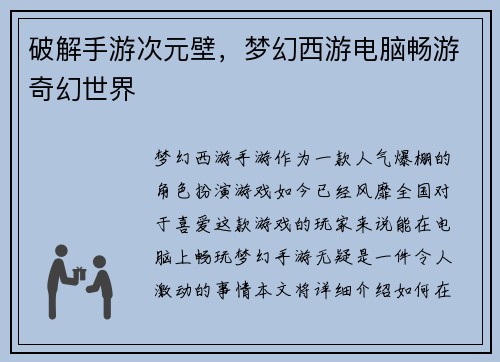 破解手游次元壁，梦幻西游电脑畅游奇幻世界

梦幻西游手游作为一款人气爆棚的角色扮演游戏如今已经风靡全国对于喜爱这款游戏的玩家来说能在电脑上畅玩梦幻手游无疑是一件令人激动的事情本文将详细介绍如何在